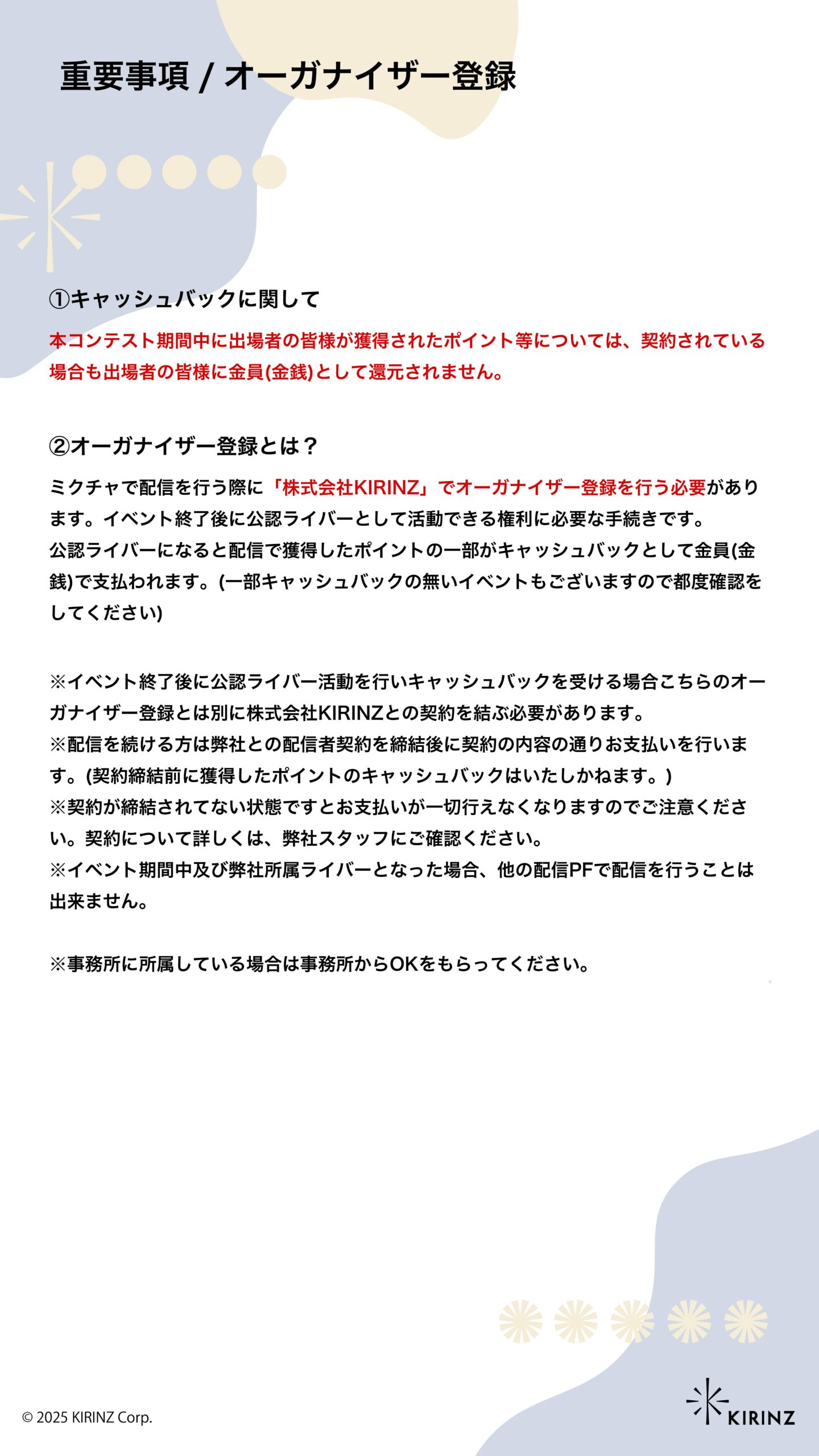 重要事項 / オーガナイザー登録

①キャッシュバックに関して

本コンテスト期間中に出場者の皆様が獲得されたポイント等については、契約されている場合も出場者の皆様に金員(金銭)として還元されません。

②オーガナイザー登録とは？

ミクチャで配信を行う際に「株式会社KIRINZ」でオーガナイザー登録を行う必要があります。イベント終了後に公認ライバーとして活動できる権利に必要な手続きです。
公認ライバーになると配信で獲得したポイントの一部がキャッシュバックとして金員(金銭)で支払われます。(一部キャッシュバックの無いイベントもございますので都度確認をしてください)

※イベント終了後に公認ライバー活動を行いキャッシュバックを受ける場合こちらのオーガナイザー登録とは別に株式会社KIRINZとの契約を結ぶ必要があります。
※配信を続ける方は弊社との配信者契約を締結後に契約の内容の通りお支払いを行います。(契約締結前に獲得したポイントのキャッシュバックはいたしかねます。)
※契約が締結されてない状態ですとお支払いが一切行えなくなりますのでご注意ください。契約について詳しくは、弊社スタッフにご確認ください。
※イベント期間中及び弊社所属ライバーとなった場合、他の配信PFで配信を行うことは出来ません。

※事務所に所属している場合は事務所からOKをもらってください。

© 2025 KIRINZ Corp.

KIRINZ